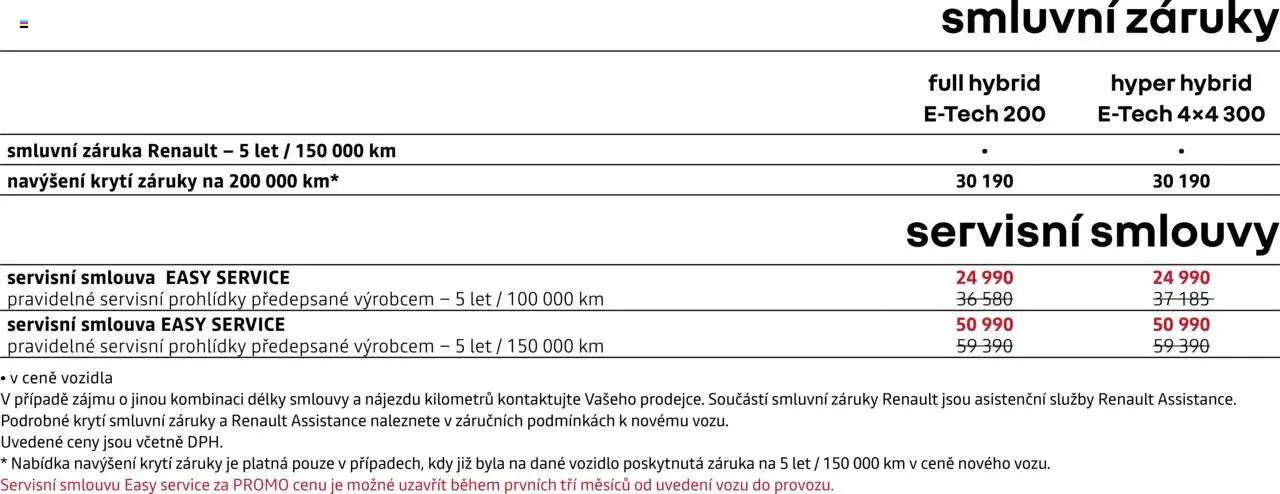 smluvní záruky

| | full hybrid E-Tech 200 | hyper hybrid E-Tech 4×4 300 |
|---|---|---|
| smluvní záruka Renault – 5 let / 150 000 km | • | • |
| navýšení krytí záruky na 200 000 km* | 30 190 | 30 190 |

servisní smlouvy

| | | |
|---|---|---|
| servisní smlouva EASY SERVICE pravidelné servisní prohlídky předepsané výrobcem – 5 let / 100 000 km | 24 990 ~~36 580~~ | 24 990 ~~37 185~~ |
| servisní smlouva EASY SERVICE pravidelné servisní prohlídky předepsané výrobcem – 5 let / 150 000 km | 50 990 ~~59 390~~ | 50 990 ~~59 390~~ |

• v ceně vozidla
V případě zájmu o jinou kombinaci délky smlouvy a nájezdu kilometrů kontaktujte Vašeho prodejce. Součástí smluvní záruky Renault jsou asistenční služby Renault Assistance.
Podrobné krytí smluvní záruky a Renault Assistance naleznete v záručních podmínkách k novému vozu.
Uvedené ceny jsou včetně DPH.
* Nabídka navýšení krytí záruky je platná pouze v případech, kdy již byla na dané vozidlo poskytnutá záruka na 5 let / 150 000 km v ceně nového vozu.
Servisní smlouvu Easy service za PROMO cenu je možné uzavřít během prvních tří měsíců od uvedení vozu do provozu.